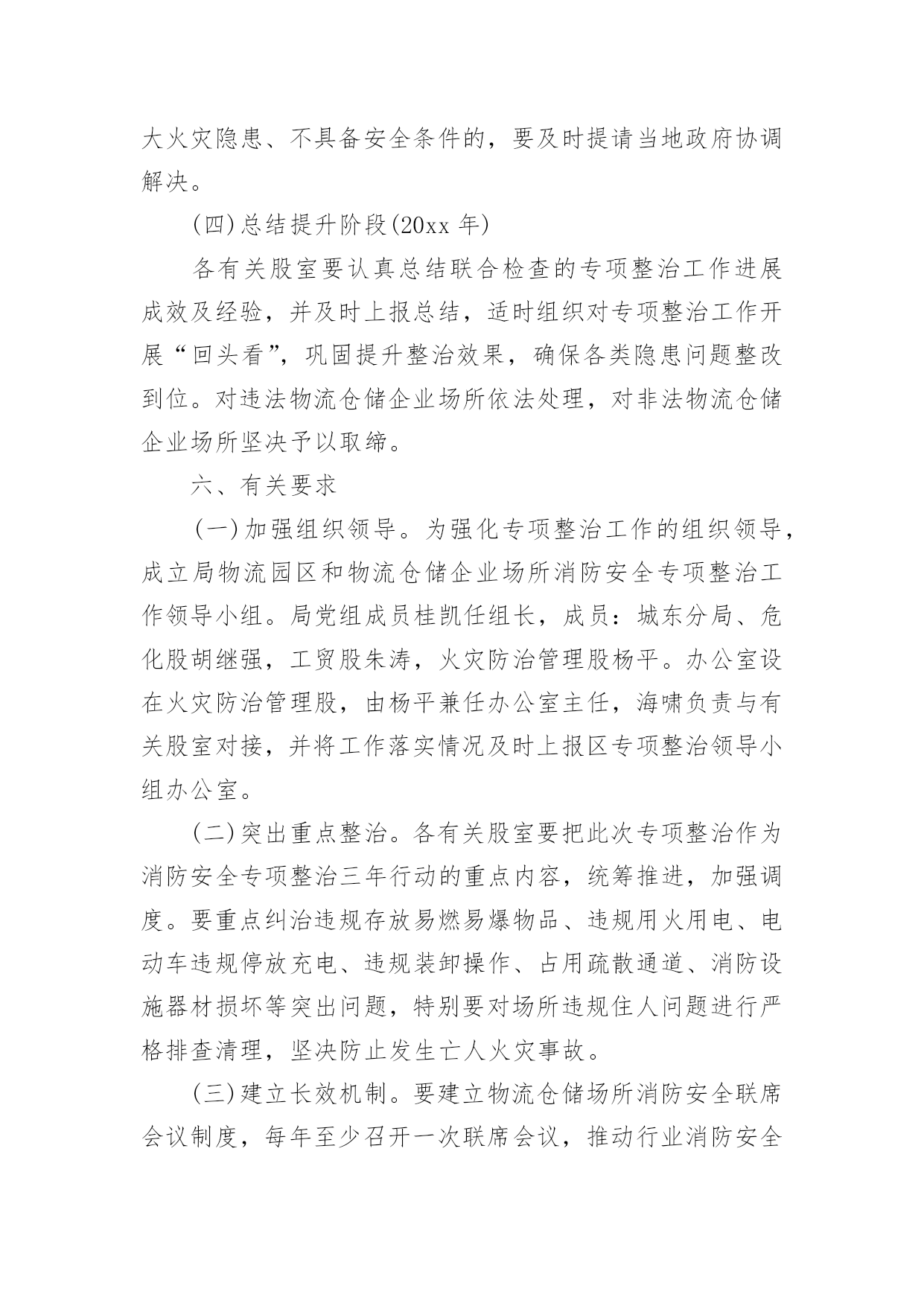 大火灾隐患、不具备安全条件的，要及时提请当地政府协调解决。

(四)总结提升阶段(20xx 年)

各有关股室要认真总结联合检查的专项整治工作进展成效及经验，并及时上报总结，适时组织对专项整治工作开展“回头看”，巩固提升整治效果，确保各类隐患问题整改到位。对违法物流仓储企业场所依法处理，对非法物流仓储企业场所坚决予以取缔。

六、有关要求

(一)加强组织领导。为强化专项整治工作的组织领导，成立局物流园区和物流仓储企业场所消防安全专项整治工作领导小组。局党组成员桂凯任组长，成员：城东分局、危化股胡继强，工贸股朱涛，火灾防治管理股杨平。办公室设在火灾防治管理股，由杨平兼任办公室主任，海啸负责与有关股室对接，并将工作落实情况及时上报区专项整治领导小组办公室。

(二)突出重点整治。各有关股室要把此次专项整治作为消防安全专项整治三年行动的重点内容，统筹推进，加强调度。要重点纠治违规存放易燃易爆物品、违规用火用电、电动车违规停放充电、违规装卸操作、占用疏散通道、消防设施器材损坏等突出问题，特别要对场所违规住人问题进行严格排查清理，坚决防止发生亡人火灾事故。

(三)建立长效机制。要建立物流仓储场所消防安全联席会议制度，每年至少召开一次联席会议，推动行业消防安全